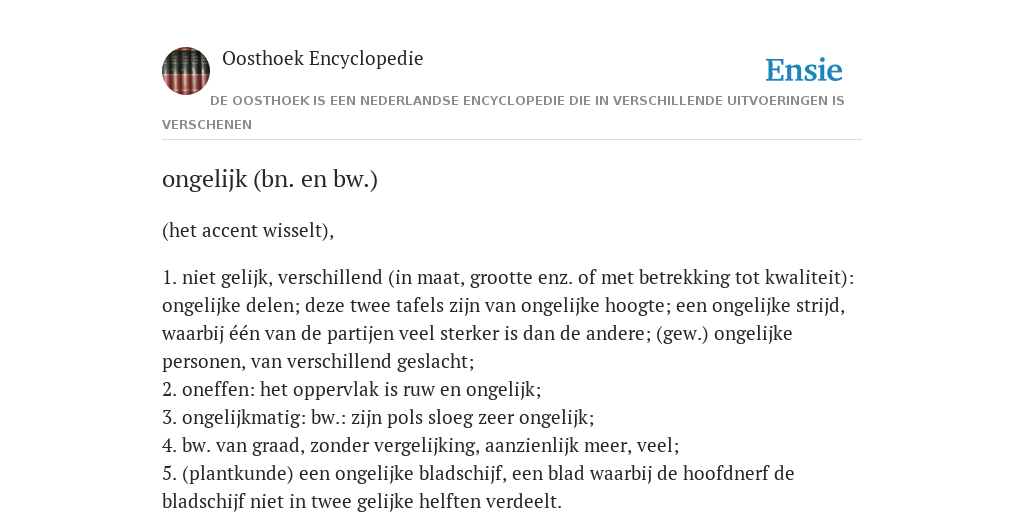 Oosthoek Encyclopedie

Ensie

DE OOSTHOEK IS EEN NEDERLANDSE ENCYCLOPEDIE DIE IN VERSCHILLENDE UITVOERINGEN IS VERSCHENEN

ongelijk (bn. en bw.)

(het accent wisselt),

1. niet gelijk, verschillend (in maat, grootte enz. of met betrekking tot kwaliteit): ongelijke delen; deze twee tafels zijn van ongelijke hoogte; een ongelijke strijd, waarbij één van de partijen veel sterker is dan de andere; (gew.) ongelijke personen, van verschillend geslacht;
2. oneffen: het oppervlak is ruw en ongelijk;
3. ongelijkmatig: bw.: zijn pols sloeg zeer ongelijk;
4. bw. van graad, zonder vergelijking, aanzienlijk meer, veel;
5. (plantkunde) een ongelijke bladschijf, een blad waarbij de hoofdnerf de bladschijf niet in twee gelijke helften verdeelt.